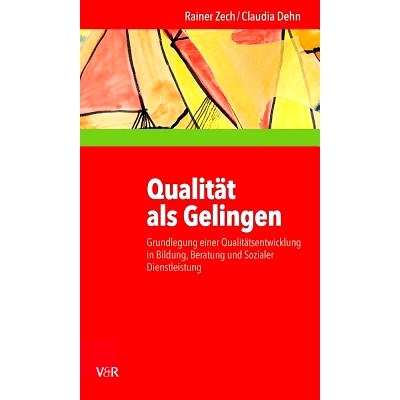 Rainer Zech / Claudia Dehn

Qualität als Gelingen

Grundlegung einer Qualitätsentwicklung in Bildung, Beratung und Sozialer Dienstleistung

V&R